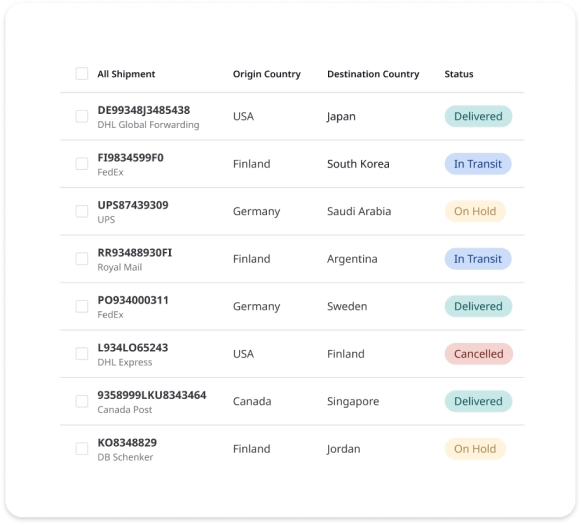 | All Shipment | Origin Country | Destination Country | Status |
|---|---|---|---|
| DE99348J3485438 DHL Global Forwarding | USA | Japan | Delivered |
| FI9834599F0 FedEx | Finland | South Korea | In Transit |
| UPS87439309 UPS | Germany | Saudi Arabia | On Hold |
| RR93488930FI Royal Mail | Finland | Argentina | In Transit |
| PO934000311 FedEx | Germany | Sweden | Delivered |
| L934LO65243 DHL Express | USA | Finland | Cancelled |
| 9358999LKU8343464 Canada Post | Canada | Singapore | Delivered |
| KO8348829 DB Schenker | Finland | Jordan | On Hold |